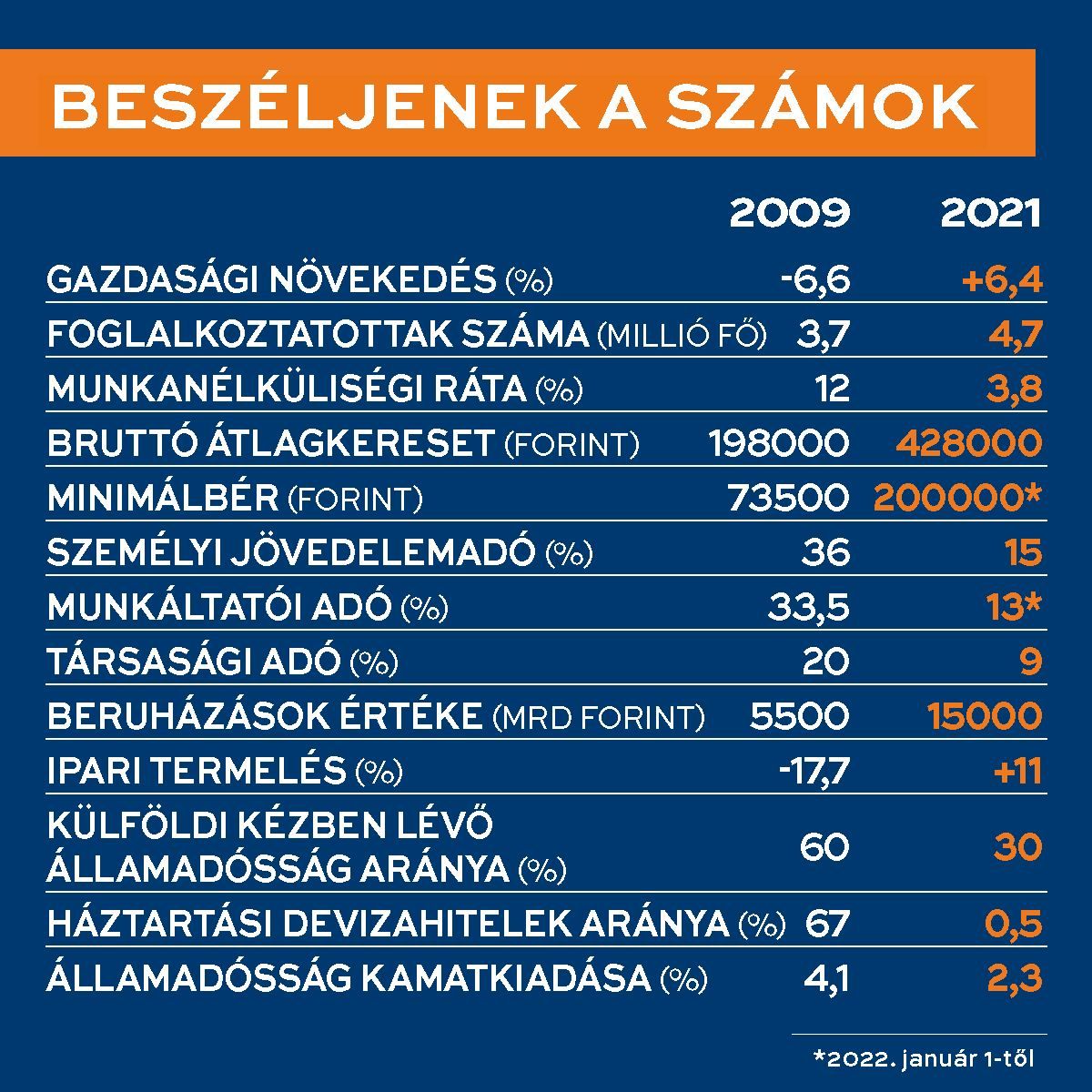 BESZÉLJENEK A SZÁMOK

| | 2009 | 2021 |
|---|---|---|
| GAZDASÁGI NÖVEKEDÉS (%) | -6,6 | +6,4 |
| FOGLALKOZTATOTTAK SZÁMA (MILLIÓ FŐ) | 3,7 | 4,7 |
| MUNKANÉLKÜLISÉGI RÁTA (%) | 12 | 3,8 |
| BRUTTÓ ÁTLAGKERESET (FORINT) | 198000 | 428000 |
| MINIMÁLBÉR (FORINT) | 73500 | 200000* |
| SZEMÉLYI JÖVEDELEMADÓ (%) | 36 | 15 |
| MUNKÁLTATÓI ADÓ (%) | 33,5 | 13* |
| TÁRSASÁGI ADÓ (%) | 20 | 9 |
| BERUHÁZÁSOK ÉRTÉKE (MRD FORINT) | 5500 | 15000 |
| IPARI TERMELÉS (%) | -17,7 | +11 |
| KÜLFÖLDI KÉZBEN LÉVŐ ÁLLAMADÓSSÁG ARÁNYA (%) | 60 | 30 |
| HÁZTARTÁSI DEVIZAHITELEK ARÁNYA (%) | 67 | 0,5 |
| ÁLLAMADÓSSÁG KAMATKIADÁSA (%) | 4,1 | 2,3 |

*2022. január 1-től